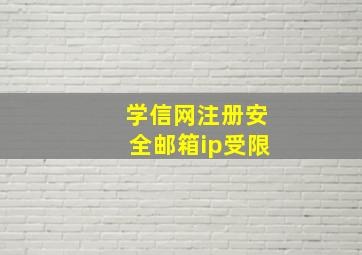 学信网注册安全邮箱ip受限